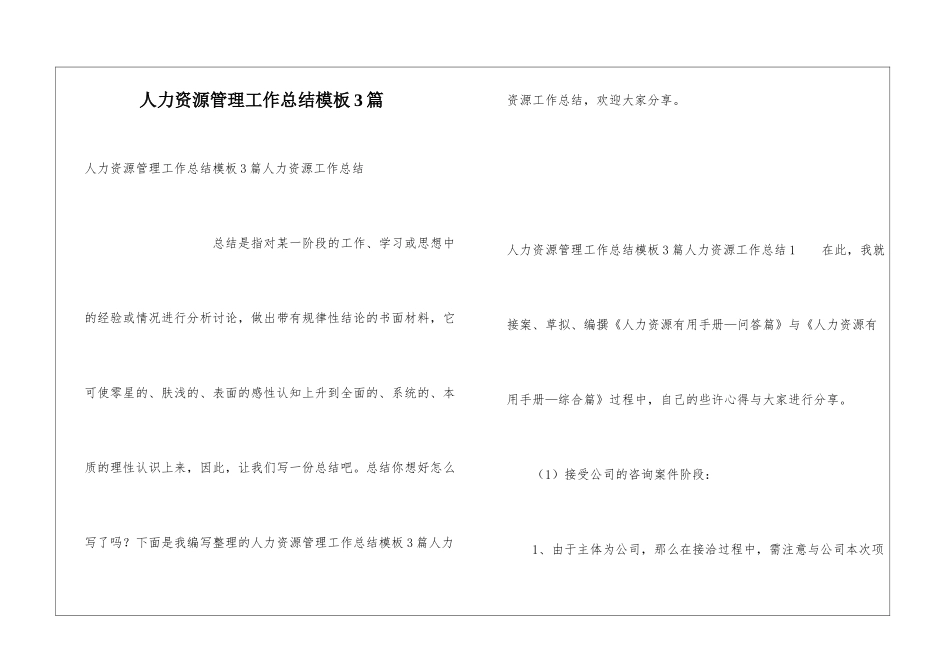 人力资源管理工作总结模板3篇

人力资源管理工作总结模板3篇人力资源工作总结

总结是指对某一阶段的工作、学习或思想中的经验或情况进行分析讨论，做出带有规律性结论的书面材料，它可使零星的、肤浅的、表面的感性认知上升到全面的、系统的、本质的理性认识上来，因此，让我们写一份总结吧。总结你想好怎么写了吗？下面是我编写整理的人力资源管理工作总结模板3篇人力资源工作总结，欢迎大家分享。

人力资源管理工作总结模板3篇人力资源工作总结1　　在此，我就接案、草拟、编撰《人力资源有用手册—问答篇》与《人力资源有用手册—综合篇》过程中，自己的些许心得与大家进行分享。

（1）接受公司的咨询案件阶段：

1、由于主体为公司，那么在接洽过程中，需注意与公司本次项